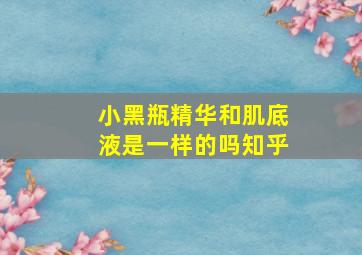 小黑瓶精华和肌底液是一样的吗知乎